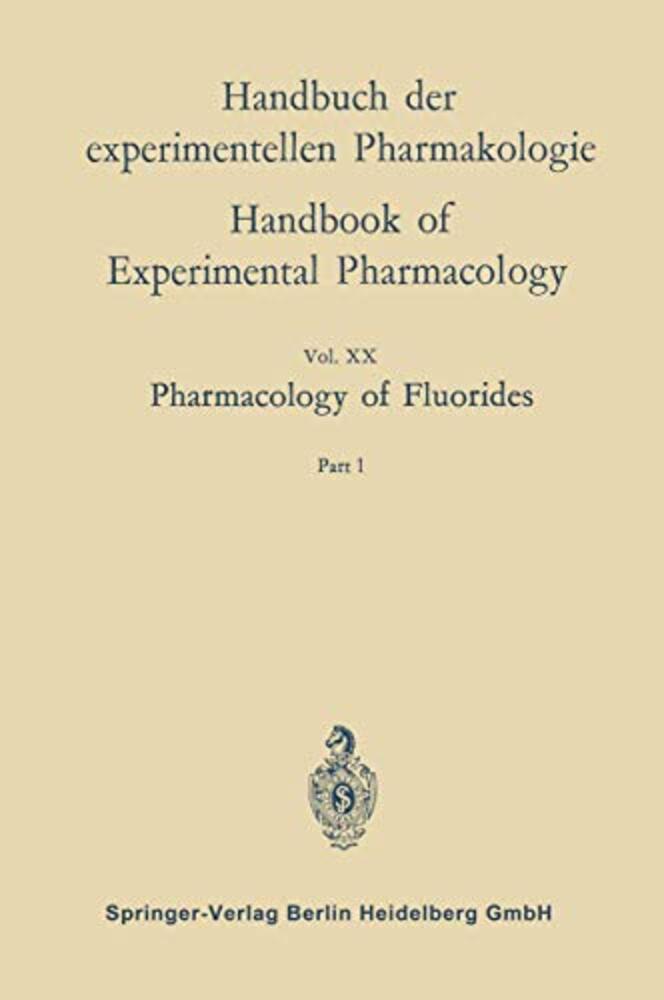 Handbuch der experimentellen Pharmakologie

Handbook of Experimental Pharmacology

Vol. XX

Pharmacology of Fluorides

Part 1

Springer-Verlag Berlin Heidelberg GmbH